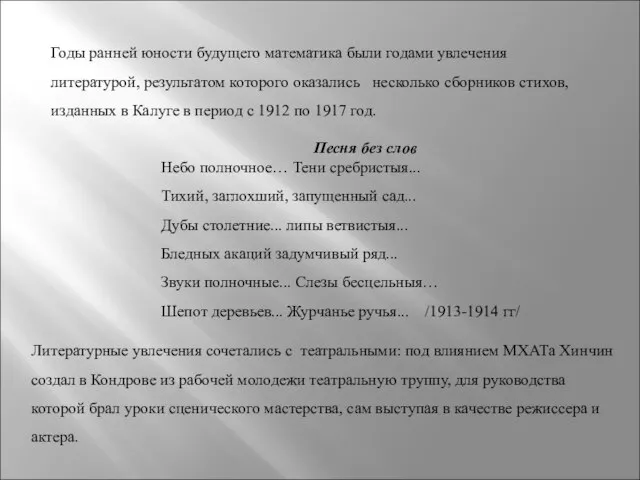 Годы ранней юности будущего математика были годами увлечения литературой, результатом которого оказались несколько сборников стихов, изданных в Калуге в период с 1912 по 1917 год.

Песня без слов
Небо полночное… Тени сребристыя...
Тихий, заглохший, запущенный сад...
Дубы столетние... липы ветвистыя...
Бледных акаций задумчивый ряд...
Звуки полночные... Слезы бесцельныя…
Шепот деревьев... Журчанье ручья... /1913-1914 гг/

Литературные увлечения сочетались с театральными: под влиянием МХАТа Хинчин создал в Кондрове из рабочей молодежи театральную труппу, для руководства которой брал уроки сценического мастерства, сам выступая в качестве режиссера и актера.